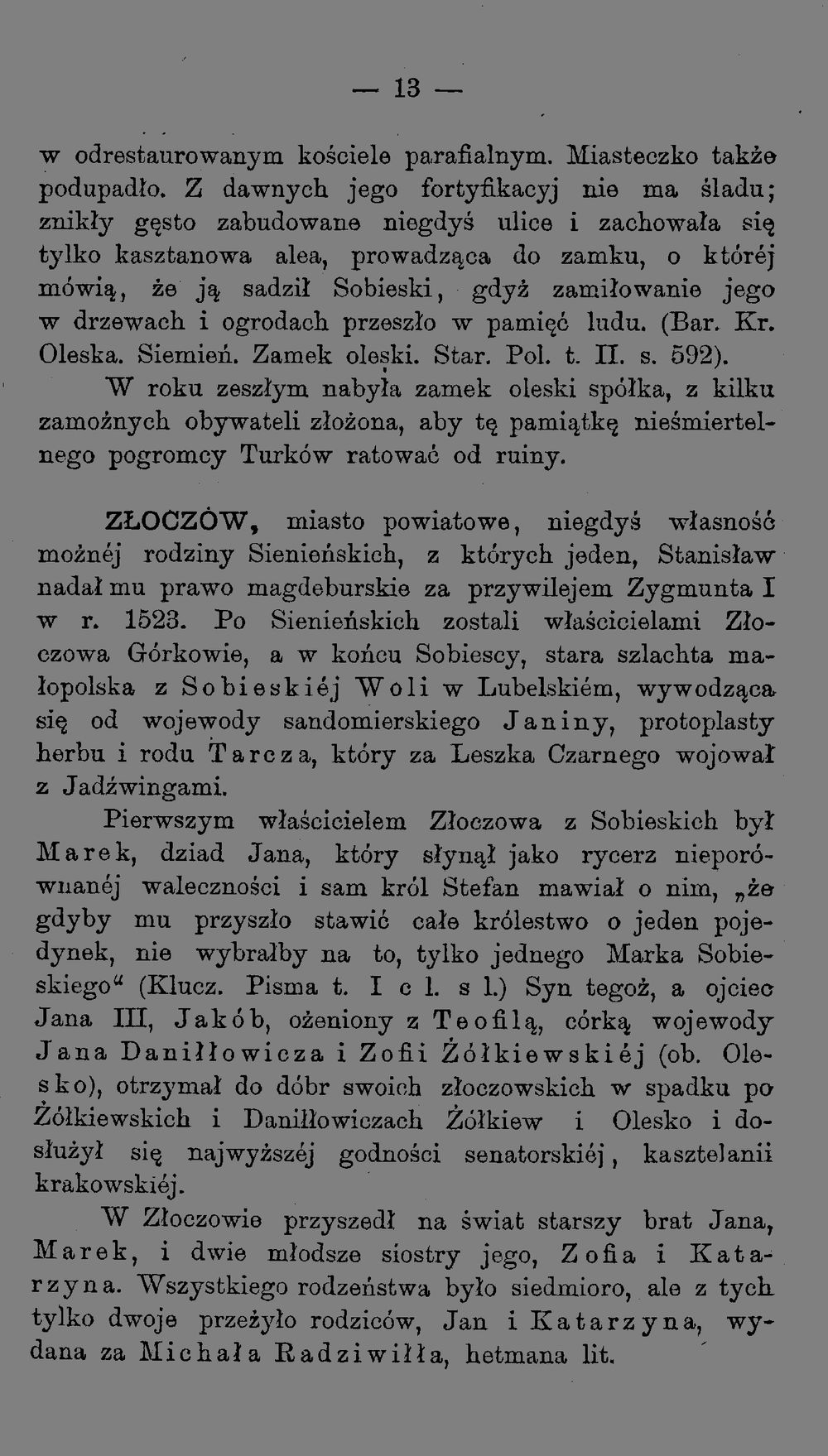 — 13 —

w odrestaurowanym kościele parafialnym. Miasteczko także podupadło. Z dawnych jego fortyfikacyj nie ma śladu; znikły gęsto zabudowane niegdyś ulice i zachowała się tylko kasztanowa alea, prowadząca do zamku, o któréj mówią, że ją sadził Sobieski, gdyż zamiłowanie jego w drzewach i ogrodach przeszło w pamięć ludu. (Bar. Kr. Oleska. Siemień. Zamek oleski. Star. Pol. t. II. s. 592).

W roku zeszłym nabyła zamek oleski spółka, z kilku zamożnych obywateli złożona, aby tę pamiątkę nieśmiertelnego pogromcy Turków ratować od ruiny.

ZŁOCZÓW, miasto powiatowe, niegdyś własność możnéj rodziny Sienieńskich, z których jeden, Stanisław nadał mu prawo magdeburskie za przywilejem Zygmunta I w r. 1523. Po Sienieńskich zostali właścicielami Złoczowa Górkowie, a w końcu Sobiescy, stara szlachta małopolska z Sobieskiéj Woli w Lubelskiém, wywodząca się od wojewody sandomierskiego Janiny, protoplasty herbu i rodu Tarcza, który za Leszka Czarnego wojował z Jadźwingami.

Pierwszym właścicielem Złoczowa z Sobieskich był Marek, dziad Jana, który słynął jako rycerz nieporównanéj waleczności i sam król Stefan mawiał o nim, „że gdyby mu przyszło stawić całe królestwo o jeden pojedynek, nie wybrałby na to, tylko jednego Marka Sobieskiego“ (Klucz. Pisma t. I c l. s l.) Syn tegoż, a ojciec Jana III, Jakób, ożeniony z Teofilą, córką wojewody Jana Daniłłowicza i Zofii Żółkiewskiéj (ob. Olesko), otrzymał do dóbr swoich złoczowskich w spadku po Żółkiewskich i Daniłłowiczach Żółkiew i Olesko i dosłużył się najwyższéj godności senatorskiéj, kasztelanii krakowskiéj.

W Złoczowie przyszedł na świat starszy brat Jana, Marek, i dwie młodsze siostry jego, Zofia i Katarzyna. Wszystkiego rodzeństwa było siedmioro, ale z tych tylko dwoje przeżyło rodziców, Jan i Katarzyna, wydana za Michała Radziwiłła, hetmana lit.